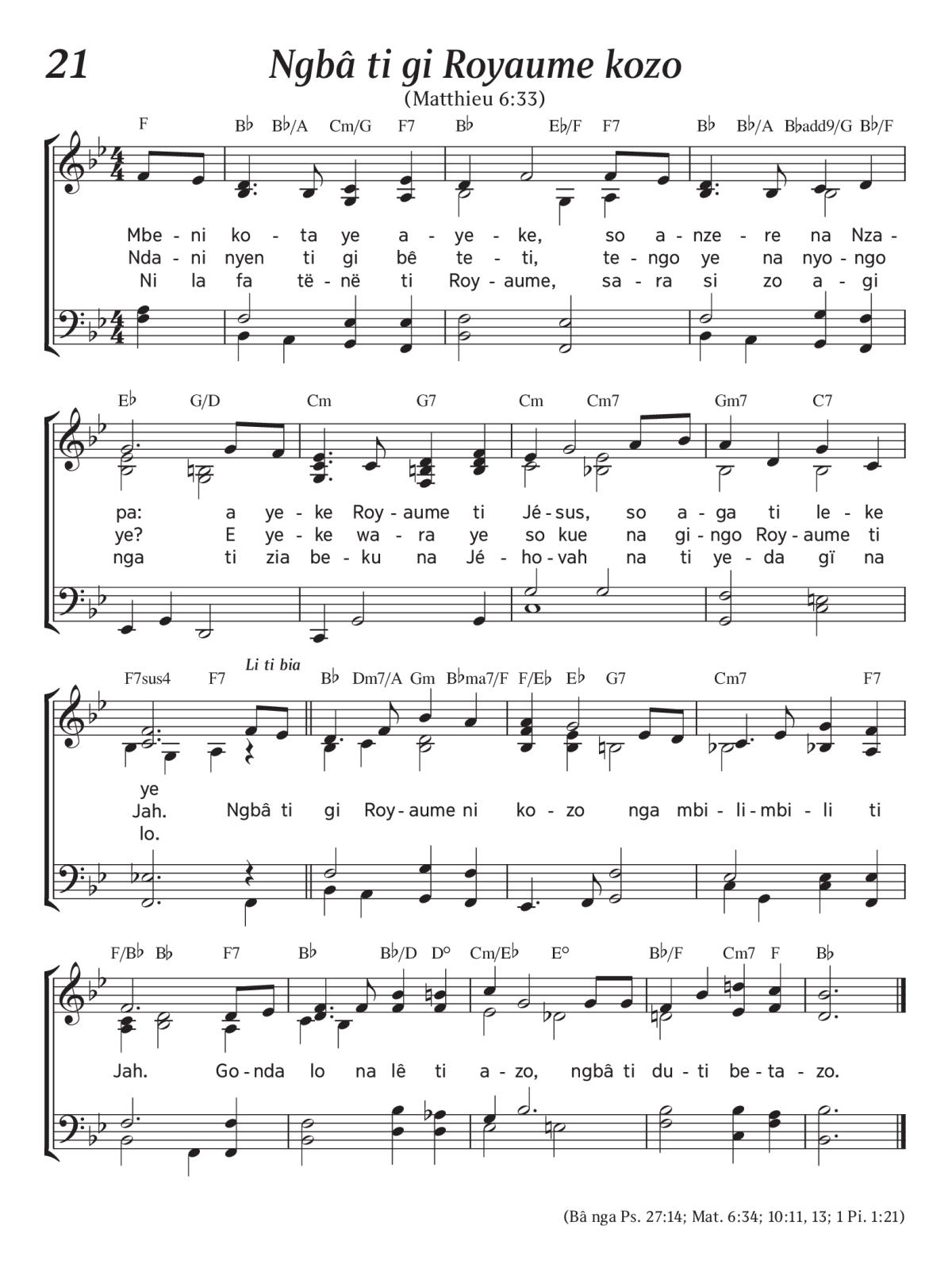 21

Ngbâ ti gi Royaume kozo

(Matthieu 6:33)

F B♭ B♭/A Cm/G F7 B♭ E♭/F F7 B♭ B♭/A B♭add9/G B♭/F

Mbe - ni ko - ta ye a - ye - ke, so a - nze - re na Nza -
Nda - ni nyen ti gi bê te - ti, te - ngo ye na nyo - ngo
Ni la fa të - në ti Roy - aume, sa - ra si zo a - gi

E♭ G/D Cm G7 Cm Cm7 Gm7 C7

pa: a ye - ke Roy - aume ti Jé - sus, so a - ga ti le - ke
ye? E ye - ke wa - ra ye so kue na gi - ngo Roy - aume ti
nga ti zia be - ku na Jé - ho - vah na ti ye - da gï na

F7sus4 F7 Li ti bia B♭ Dm7/A Gm B♭ma7/F F/E♭ E♭ G7 Cm7 F7

ye
Jah. Ngbâ ti gi Roy - aume ni ko - zo nga mbi - li - mbi - li ti
lo.

F/B♭ B♭ F7 B♭ B♭/D D° Cm/E♭ E° B♭/F Cm7 F B♭

Jah. Go - nda lo na lê ti a - zo, ngbâ ti du - ti be - ta - zo.

(Bâ nga Ps. 27:14; Mat. 6:34; 10:11, 13; 1 Pi. 1:21)